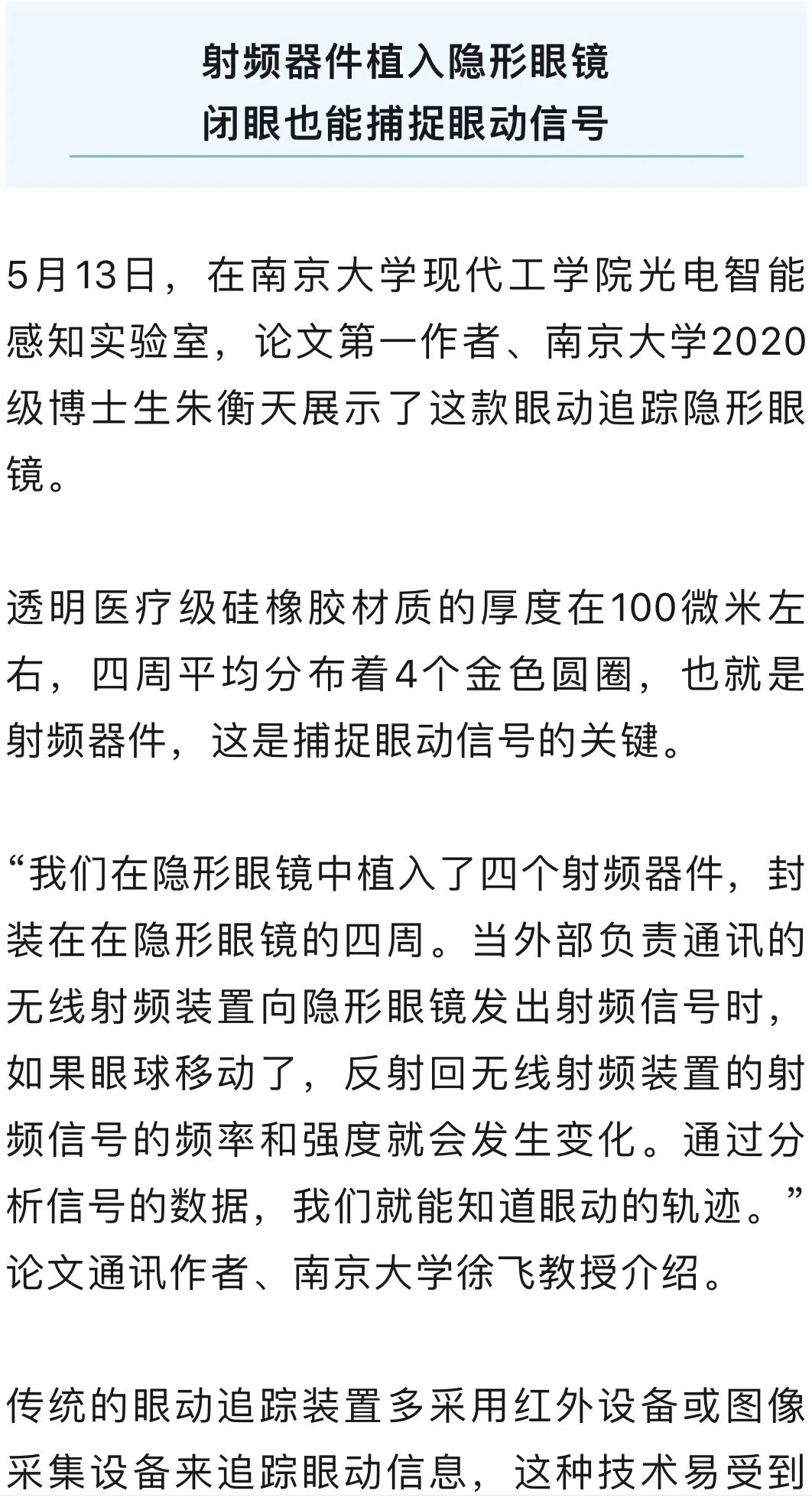 射频器件植入隐形眼镜
闭眼也能捕捉眼动信号

5月13日，在南京大学现代工学院光电智能感知实验室，论文第一作者、南京大学2020级博士生朱衡天展示了这款眼动追踪隐形眼镜。

透明医疗级硅橡胶材质的厚度在100微米左右，四周平均分布着4个金色圆圈，也就是射频器件，这是捕捉眼动信号的关键。

“我们在隐形眼镜中植入了四个射频器件，封装在在隐形眼镜的四周。当外部负责通讯的无线射频装置向隐形眼镜发出射频信号时，如果眼球移动了，反射回无线射频装置的射频信号的频率和强度就会发生变化。通过分析信号的数据，我们就能知道眼动的轨迹。”论文通讯作者、南京大学徐飞教授介绍。

传统的眼动追踪装置多采用红外设备或图像采集设备来追踪眼动信息，这种技术易受到